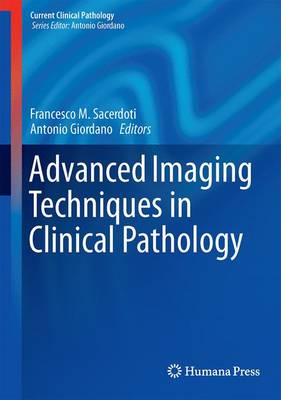 Current Clinical Pathology
Series Editor: Antonio Giordano

Francesco M. Sacerdoti
Antonio Giordano Editors

Advanced Imaging Techniques in Clinical Pathology

Humana Press